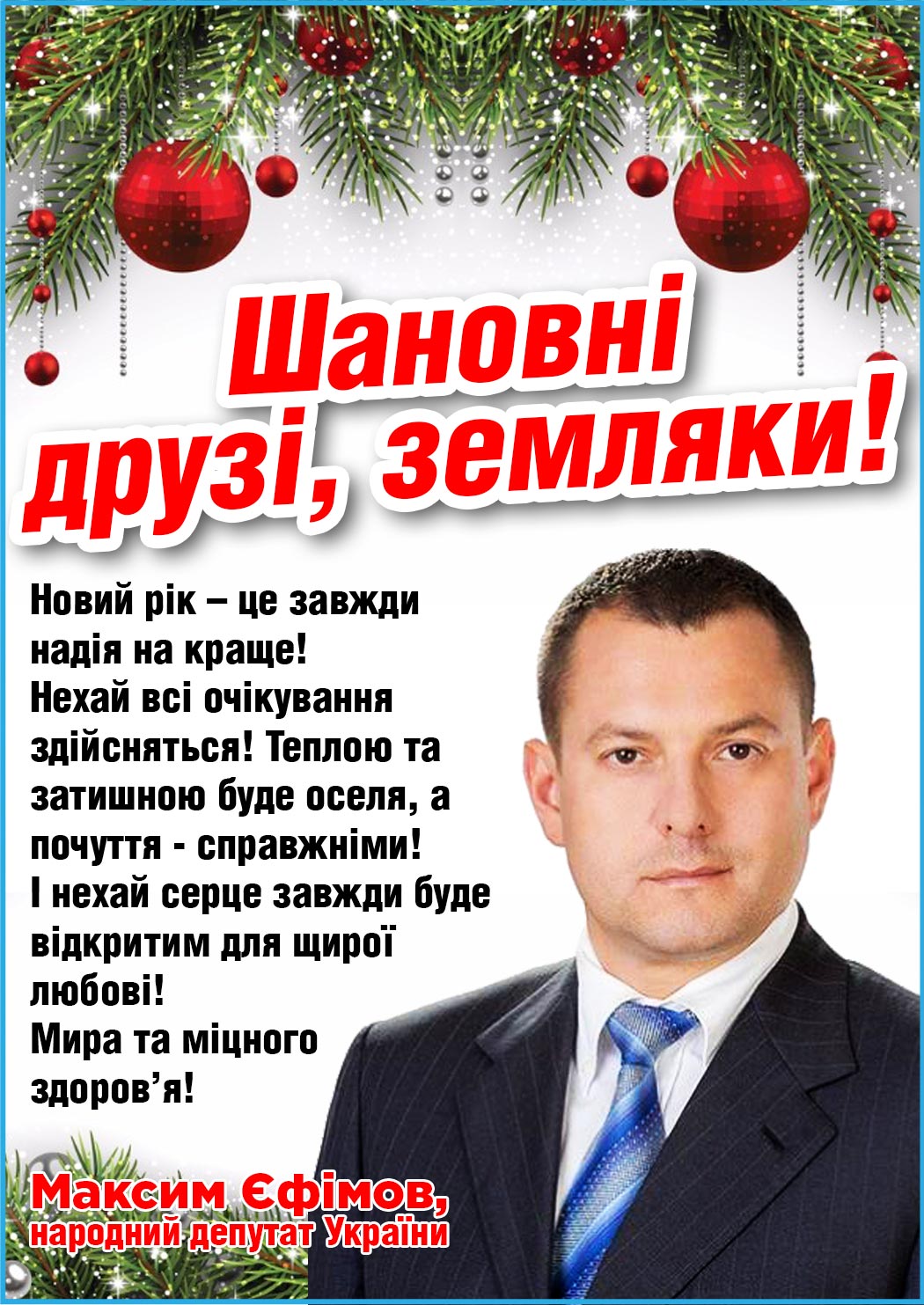 Шановні друзі, земляки!

Новий рік – це завжди надія на краще! Нехай всі очікування здійсняться! Теплою та затишною буде оселя, а почуття - справжніми! І нехай серце завжди буде відкритим для щирої любові! Мира та міцного здоров'я!

Максим Єфімов,
народний депутат України